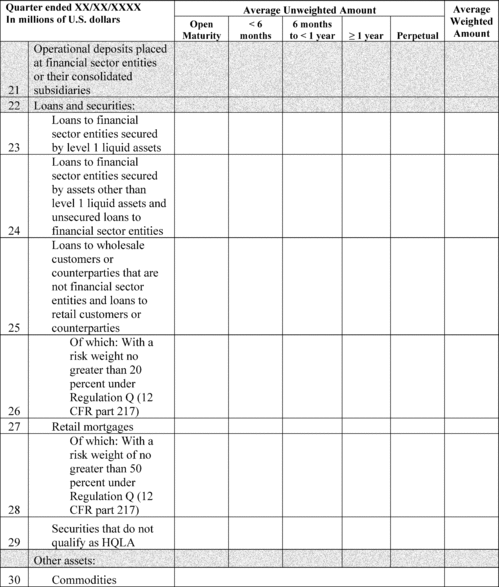 | Quarter ended XX/XX/XXXX In millions of U.S. dollars | | Average Unweighted Amount | | | | | Average Weighted Amount |
|---|---|---|---|---|---|---|---|
| | | Open Maturity | < 6 months | 6 months to < 1 year | ≥ 1 year | Perpetual | |
| 21 | Operational deposits placed at financial sector entities or their consolidated subsidiaries | | | | | | |
| 22 | Loans and securities: | | | | | | |
| 23 | Loans to financial sector entities secured by level 1 liquid assets | | | | | | |
| 24 | Loans to financial sector entities secured by assets other than level 1 liquid assets and unsecured loans to financial sector entities | | | | | | |
| 25 | Loans to wholesale customers or counterparties that are not financial sector entities and loans to retail customers or counterparties | | | | | | |
| 26 | Of which: With a risk weight no greater than 20 percent under Regulation Q (12 CFR part 217) | | | | | | |
| 27 | Retail mortgages | | | | | | |
| 28 | Of which: With a risk weight of no greater than 50 percent under Regulation Q (12 CFR part 217) | | | | | | |
| 29 | Securities that do not qualify as HQLA | | | | | | |
| | Other assets: | | | | | | |
| 30 | Commodities | | | | | | |